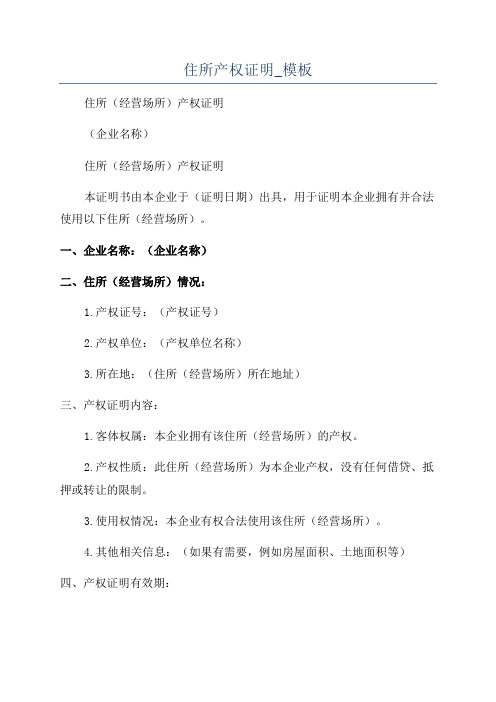 住所产权证明_模板

住所（经营场所）产权证明

（企业名称）

住所（经营场所）产权证明

本证明书由本企业于（证明日期）出具，用于证明本企业拥有并合法使用以下住所（经营场所）。

一、企业名称：（企业名称）

二、住所（经营场所）情况：

1.产权证号：（产权证号）

2.产权单位：（产权单位名称）

3.所在地：（住所（经营场所）所在地址）

三、产权证明内容：

1.客体权属：本企业拥有该住所（经营场所）的产权。

2.产权性质：此住所（经营场所）为本企业产权，没有任何借贷、抵押或转让的限制。

3.使用权情况：本企业有权合法使用该住所（经营场所）。

4.其他相关信息：（如果有需要，例如房屋面积、土地面积等）

四、产权证明有效期：